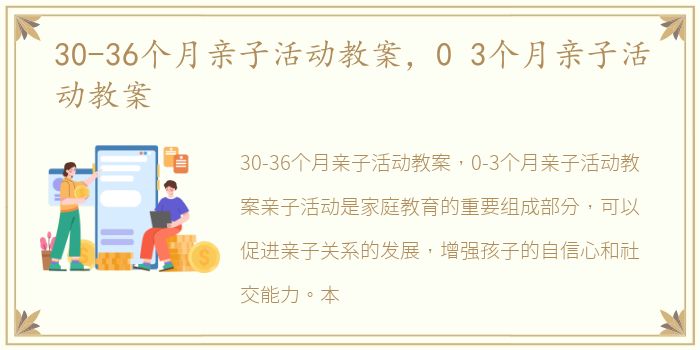 30-36个月亲子活动教案，0 3个月亲子活动教案

30-36个月亲子活动教案，0-3个月亲子活动教案亲子活动是家庭教育的重要组成部分，可以促进亲子关系的发展，增强孩子的自信心和社交能力。本